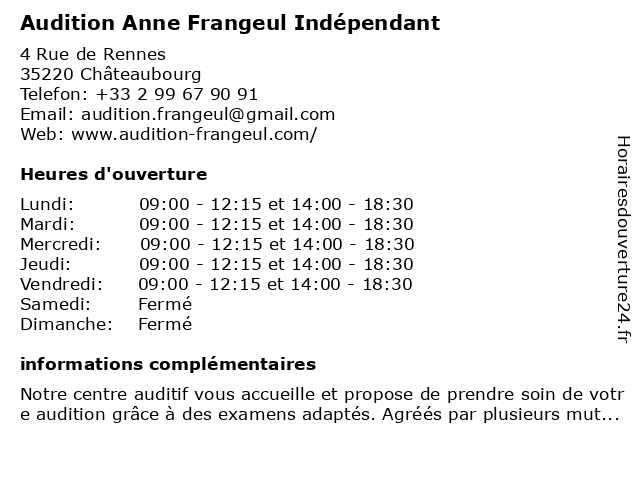 Audition Anne Frangeul Indépendant

4 Rue de Rennes
35220 Châteaubourg
Telefon: +33 2 99 67 90 91
Email: audition.frangeul@gmail.com
Web: www.audition-frangeul.com/

Heures d'ouverture

| | |
|---|---|
| Lundi: | 09:00 - 12:15 et 14:00 - 18:30 |
| Mardi: | 09:00 - 12:15 et 14:00 - 18:30 |
| Mercredi: | 09:00 - 12:15 et 14:00 - 18:30 |
| Jeudi: | 09:00 - 12:15 et 14:00 - 18:30 |
| Vendredi: | 09:00 - 12:15 et 14:00 - 18:30 |
| Samedi: | Fermé |
| Dimanche: | Fermé |

informations complémentaires

Notre centre auditif vous accueille et propose de prendre soin de votre audition grâce à des examens adaptés. Agréés par plusieurs mut...

Horairesdouverture24.fr